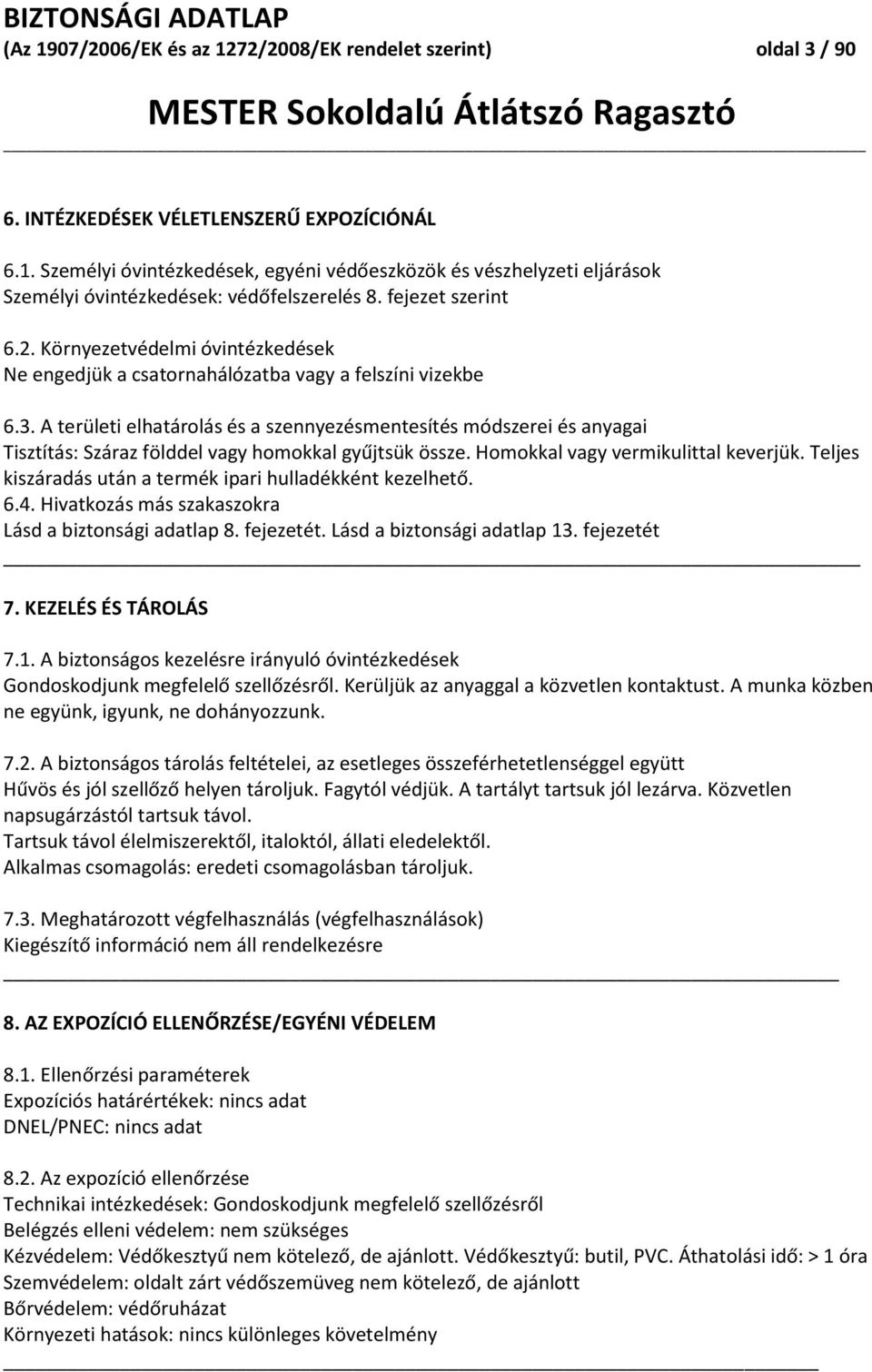 BIZTONSÁGI ADATLAP
(Az 1907/2006/EK és az 1272/2008/EK rendelet szerint) oldal 3 / 90

MESTER Sokoldalú Átlátszó Ragasztó

6. INTÉZKEDÉSEK VÉLETLENSZERŰ EXPOZÍCIÓNÁL

6.1. Személyi óvintézkedések, egyéni védőeszközök és vészhelyzeti eljárások
Személyi óvintézkedések: védőfelszerelés 8. fejezet szerint

6.2. Környezetvédelmi óvintézkedések
Ne engedjük a csatornahálózatba vagy a felszíni vizekbe

6.3. A területi elhatárolás és a szennyezésmentesítés módszerei és anyagai
Tisztítás: Száraz földdel vagy homokkal gyűjtsük össze. Homokkal vagy vermikulittal keverjük. Teljes kiszáradás után a termék ipari hulladékként kezelhető.
6.4. Hivatkozás más szakaszokra
Lásd a biztonsági adatlap 8. fejezetét. Lásd a biztonsági adatlap 13. fejezetét

7. KEZELÉS ÉS TÁROLÁS

7.1. A biztonságos kezelésre irányuló óvintézkedések
Gondoskodjunk megfelelő szellőzésről. Kerüljük az anyaggal a közvetlen kontaktust. A munka közben ne együnk, igyunk, ne dohányozzunk.

7.2. A biztonságos tárolás feltételei, az esetleges összeférhetetlenséggel együtt
Hűvös és jól szellőző helyen tároljuk. Fagytól védjük. A tartályt tartsuk jól lezárva. Közvetlen napsugárzástól tartsuk távol.
Tartsuk távol élelmiszerektől, italoktól, állati eledelektől.
Alkalmas csomagolás: eredeti csomagolásban tároljuk.

7.3. Meghatározott végfelhasználás (végfelhasználások)
Kiegészítő információ nem áll rendelkezésre

8. AZ EXPOZÍCIÓ ELLENŐRZÉSE/EGYÉNI VÉDELEM

8.1. Ellenőrzési paraméterek
Expozíciós határértékek: nincs adat
DNEL/PNEC: nincs adat

8.2. Az expozíció ellenőrzése
Technikai intézkedések: Gondoskodjunk megfelelő szellőzésről
Belégzés elleni védelem: nem szükséges
Kézvédelem: Védőkesztyű nem kötelező, de ajánlott. Védőkesztyű: butil, PVC. Áthatolási idő: > 1 óra
Szemvédelem: oldalt zárt védőszemüveg nem kötelező, de ajánlott
Bőrvédelem: védőruházat
Környezeti hatások: nincs különleges követelmény